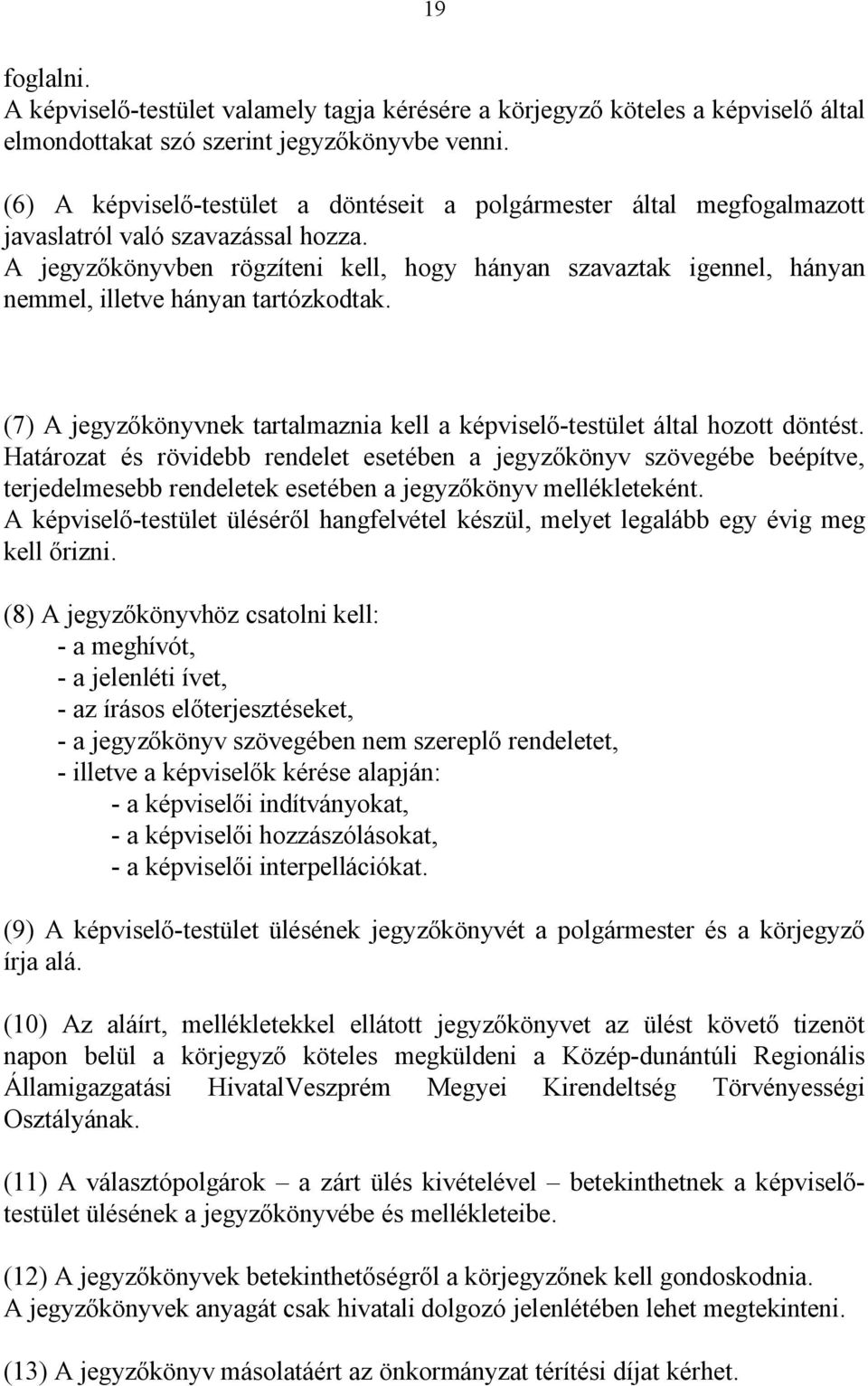 19

foglalni.
A képviselő-testület valamely tagja kérésére a körjegyző köteles a képviselő által elmondottakat szó szerint jegyzőkönyvbe venni.

(6) A képviselő-testület a döntéseit a polgármester által megfogalmazott javaslatról való szavazással hozza.
A jegyzőkönyvben rögzíteni kell, hogy hányan szavaztak igennel, hányan nemmel, illetve hányan tartózkodtak.

(7) A jegyzőkönyvnek tartalmaznia kell a képviselő-testület által hozott döntést. Határozat és rövidebb rendelet esetében a jegyzőkönyv szövegébe beépítve, terjedelmesebb rendeletek esetében a jegyzőkönyv mellékleteként.
A képviselő-testület üléséről hangfelvétel készül, melyet legalább egy évig meg kell őrizni.

(8) A jegyzőkönyvhöz csatolni kell:
- a meghívót,
- a jelenléti ívet,
- az írásos előterjesztéseket,
- a jegyzőkönyv szövegében nem szereplő rendeletet,
- illetve a képviselők kérése alapján:
- a képviselői indítványokat,
- a képviselői hozzászólásokat,
- a képviselői interpellációkat.

(9) A képviselő-testület ülésének jegyzőkönyvét a polgármester és a körjegyző írja alá.

(10) Az aláírt, mellékletekkel ellátott jegyzőkönyvet az ülést követő tizenöt napon belül a körjegyző köteles megküldeni a Közép-dunántúli Regionális Államigazgatási HivatalVeszprém Megyei Kirendeltség Törvényességi Osztályának.

(11) A választópolgárok – a zárt ülés kivételével – betekinthetnek a képviselő-testület ülésének a jegyzőkönyvébe és mellékleteibe.

(12) A jegyzőkönyvek betekinthetőségről a körjegyzőnek kell gondoskodnia.
A jegyzőkönyvek anyagát csak hivatali dolgozó jelenlétében lehet megtekinteni.

(13) A jegyzőkönyv másolatáért az önkormányzat térítési díjat kérhet.